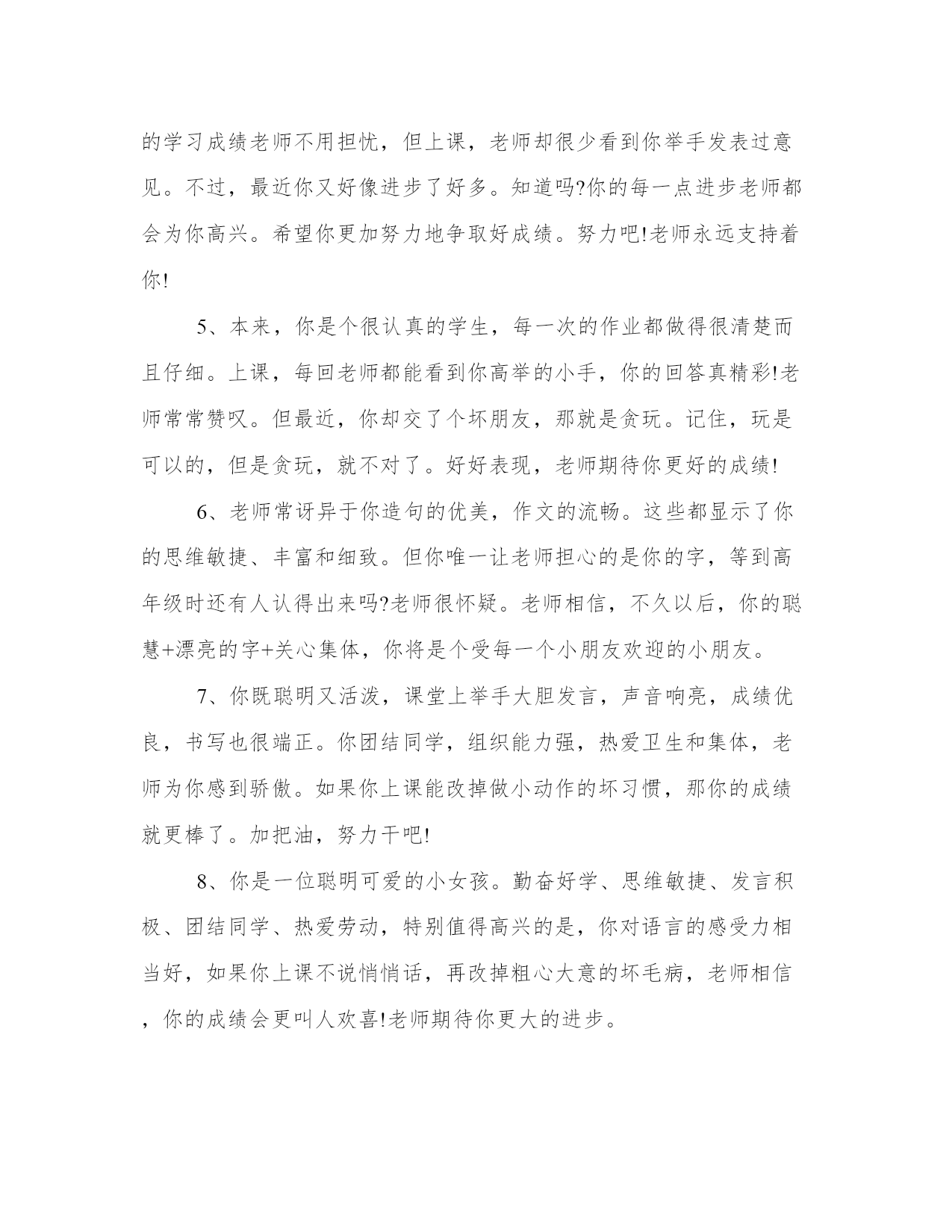 的学习成绩老师不用担忧，但上课，老师却很少看到你举手发表过意见。不过，最近你又好像进步了好多。知道吗?你的每一点进步老师都会为你高兴。希望你更加努力地争取好成绩。努力吧!老师永远支持着你!

5、本来，你是个很认真的学生，每一次的作业都做得很清楚而且仔细。上课，每回老师都能看到你高举的小手，你的回答真精彩!老师常常赞叹。但最近，你却交了个坏朋友，那就是贪玩。记住，玩是可以的，但是贪玩，就不对了。好好表现，老师期待你更好的成绩!

6、老师常讶异于你造句的优美，作文的流畅。这些都显示了你的思维敏捷、丰富和细致。但你唯一让老师担心的是你的字，等到高年级时还有人认得出来吗?老师很怀疑。老师相信，不久以后，你的聪慧+漂亮的字+关心集体，你将是个受每一个小朋友欢迎的小朋友。

7、你既聪明又活泼，课堂上举手大胆发言，声音响亮，成绩优良，书写也很端正。你团结同学，组织能力强，热爱卫生和集体，老师为你感到骄傲。如果你上课能改掉做小动作的坏习惯，那你的成绩就更棒了。加把油，努力干吧!

8、你是一位聪明可爱的小女孩。勤奋好学、思维敏捷、发言积极、团结同学、热爱劳动，特别值得高兴的是，你对语言的感受力相当好，如果你上课不说悄悄话，再改掉粗心大意的坏毛病，老师相信，你的成绩会更叫人欢喜!老师期待你更大的进步。